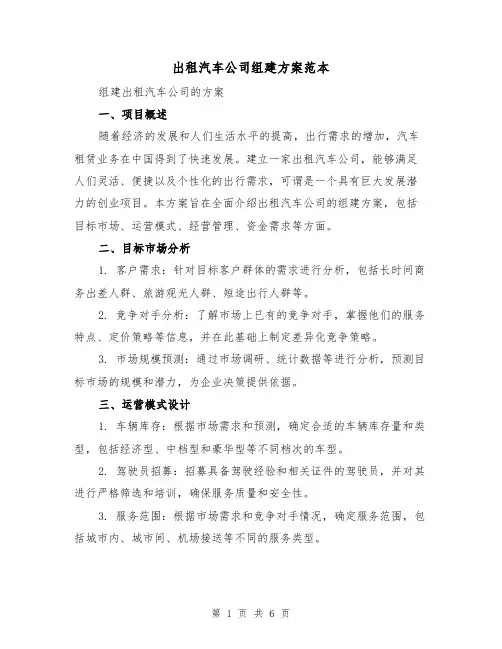 出租汽车公司组建方案范本

组建出租汽车公司的方案

一、项目概述

随着经济的发展和人们生活水平的提高，出行需求的增加，汽车租赁业务在中国得到了快速发展。建立一家出租汽车公司，能够满足人们灵活、便捷以及个性化的出行需求，可谓是一个具有巨大发展潜力的创业项目。本方案旨在全面介绍出租汽车公司的组建方案，包括目标市场、运营模式、经营管理、资金需求等方面。

二、目标市场分析

1. 客户需求：针对目标客户群体的需求进行分析，包括长时间商务出差人群、旅游观光人群、短途出行人群等。

2. 竞争对手分析：了解市场上已有的竞争对手，掌握他们的服务特点、定价策略等信息，并在此基础上制定差异化竞争策略。

3. 市场规模预测：通过市场调研、统计数据等进行分析，预测目标市场的规模和潜力，为企业决策提供依据。

三、运营模式设计

1. 车辆库存：根据市场需求和预测，确定合适的车辆库存量和类型，包括经济型、中档型和豪华型等不同档次的车型。

2. 驾驶员招募：招募具备驾驶经验和相关证件的驾驶员，并对其进行严格筛选和培训，确保服务质量和安全性。

3. 服务范围：根据市场需求和竞争对手情况，确定服务范围，包括城市内、城市间、机场接送等不同的服务类型。

第 1 页 共 6 页